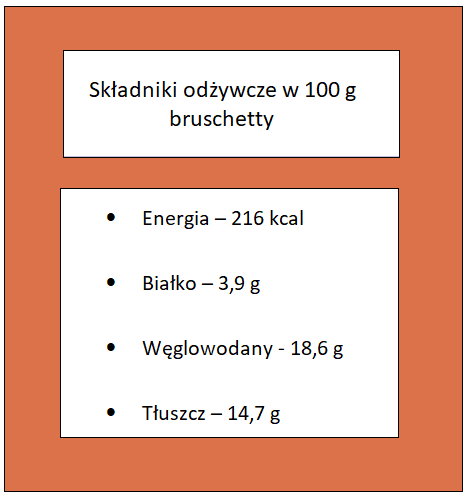 Składniki odżywcze w 100 g bruschetty

• Energia – 216 kcal

• Białko – 3,9 g

• Węglowodany - 18,6 g

• Tłuszcz – 14,7 g